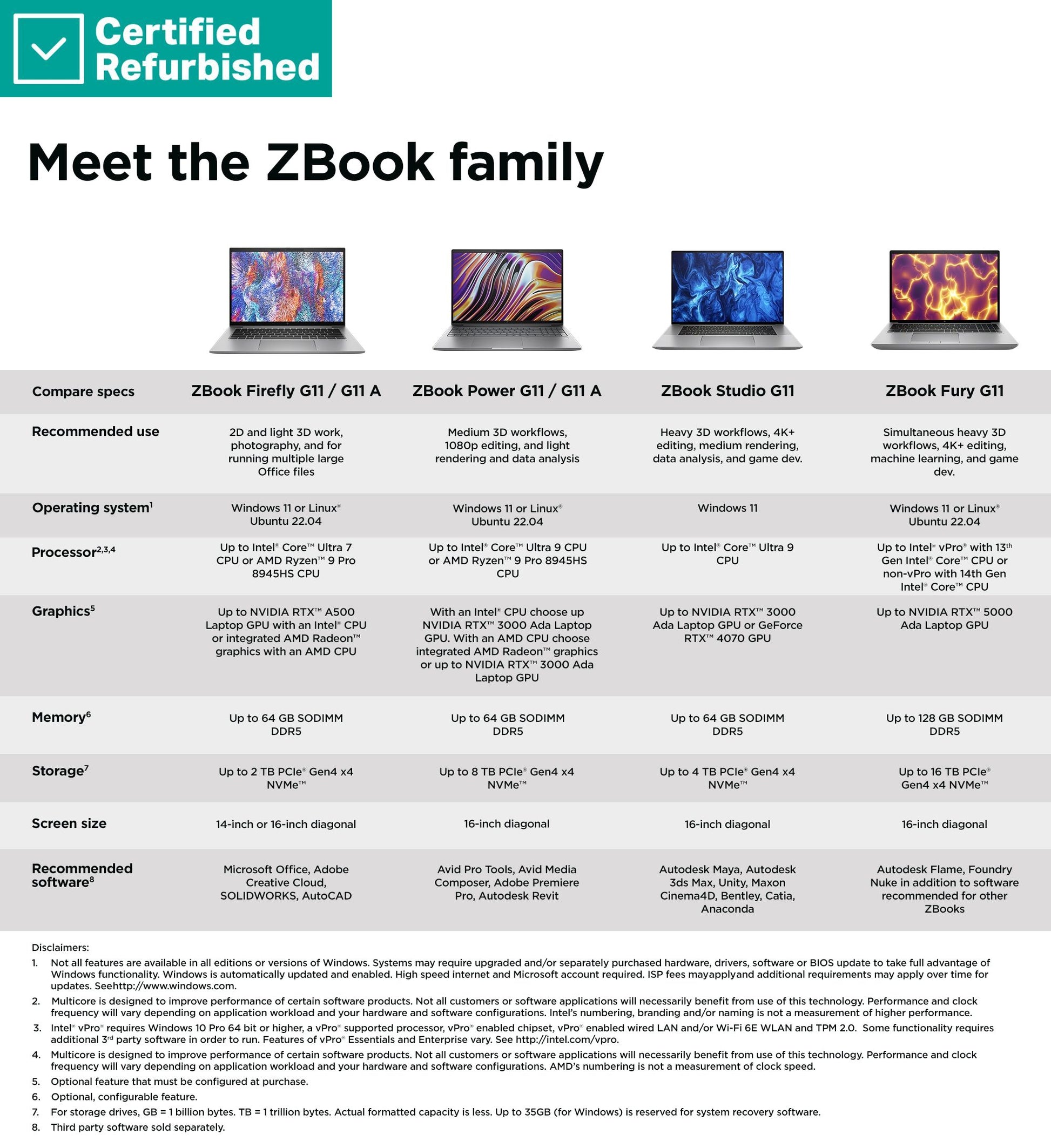 Certified Refurbished

Meet the ZBook family

| Compare specs | ZBook Firefly G11 / G11 A | ZBook Power G11 / G11 A | ZBook Studio G11 | ZBook Fury G11 |
|---|---|---|---|---|
| Recommended use | 2D and light 3D work, photography, and for running multiple large Office files | Medium 3D workflows, 1080p editing, and light rendering and data analysis | Heavy 3D workflows, 4K+ editing, medium rendering, data analysis, and game dev. | Simultaneous heavy 3D workflows, 4K+ editing, machine learning, and game dev. |
| Operating system$^1$ | Windows 11 or Linux® Ubuntu 22.04 | Windows 11 or Linux® Ubuntu 22.04 | Windows 11 | Windows 11 or Linux® Ubuntu 22.04 |
| Processor$^{2,3,4}$ | Up to Intel® Core™ Ultra 7 CPU or AMD Ryzen™ 9 Pro 8945HS CPU | Up to Intel® Core™ Ultra 9 CPU or AMD Ryzen™ 9 Pro 8945HS CPU | Up to Intel® Core™ Ultra 9 CPU | Up to Intel® vPro® with 13$^{th}$ Gen Intel® Core™ CPU or non-vPro with 14th Gen Intel® Core™ CPU |
| Graphics$^5$ | Up to NVIDIA RTX™ A500 Laptop GPU with an Intel® CPU or integrated AMD Radeon™ graphics with an AMD CPU | With an Intel® CPU choose up NVIDIA RTX™ 3000 Ada Laptop GPU. With an AMD CPU choose integrated AMD Radeon™ graphics or up to NVIDIA RTX™ 3000 Ada Laptop GPU | Up to NVIDIA RTX™ 3000 Ada Laptop GPU or GeForce RTX™ 4070 GPU | Up to NVIDIA RTX™ 5000 Ada Laptop GPU |
| Memory$^6$ | Up to 64 GB SODIMM DDR5 | Up to 64 GB SODIMM DDR5 | Up to 64 GB SODIMM DDR5 | Up to 128 GB SODIMM DDR5 |
| Storage$^7$ | Up to 2 TB PCIe® Gen4 x4 NVMe™ | Up to 8 TB PCIe® Gen4 x4 NVMe™ | Up to 4 TB PCIe® Gen4 x4 NVMe™ | Up to 16 TB PCIe® Gen4 x4 NVMe™ |
| Screen size | 14-inch or 16-inch diagonal | 16-inch diagonal | 16-inch diagonal | 16-inch diagonal |
| Recommended software$^8$ | Microsoft Office, Adobe Creative Cloud, SOLIDWORKS, AutoCAD | Avid Pro Tools, Avid Media Composer, Adobe Premiere Pro, Autodesk Revit | Autodesk Maya, Autodesk 3ds Max, Unity, Maxon Cinema4D, Bentley, Catia, Anaconda | Autodesk Flame, Foundry Nuke in addition to software recommended for other ZBooks |

Disclaimers:
1. Not all features are available in all editions or versions of Windows. Systems may require upgraded and/or separately purchased hardware, drivers, software or BIOS update to take full advantage of Windows functionality. Windows is automatically updated and enabled. High speed internet and Microsoft account required. ISP fees mayapplyand additional requirements may apply over time for updates. Seehttp://www.windows.com.
2. Multicore is designed to improve performance of certain software products. Not all customers or software applications will necessarily benefit from use of this technology. Performance and clock frequency will vary depending on application workload and your hardware and software configurations. Intel's numbering, branding and/or naming is not a measurement of higher performance.
3. Intel® vPro® requires Windows 10 Pro 64 bit or higher, a vPro® supported processor, vPro® enabled chipset, vPro® enabled wired LAN and/or Wi-Fi 6E WLAN and TPM 2.0. Some functionality requires additional 3$^{rd}$ party software in order to run. Features of vPro® Essentials and Enterprise vary. See http://intel.com/vpro.
4. Multicore is designed to improve performance of certain software products. Not all customers or software applications will necessarily benefit from use of this technology. Performance and clock frequency will vary depending on application workload and your hardware and software configurations. AMD's numbering is not a measurement of clock speed.
5. Optional feature that must be configured at purchase.
6. Optional, configurable feature.
7. For storage drives, GB = 1 billion bytes. TB = 1 trillion bytes. Actual formatted capacity is less. Up to 35GB (for Windows) is reserved for system recovery software.
8. Third party software sold separately.